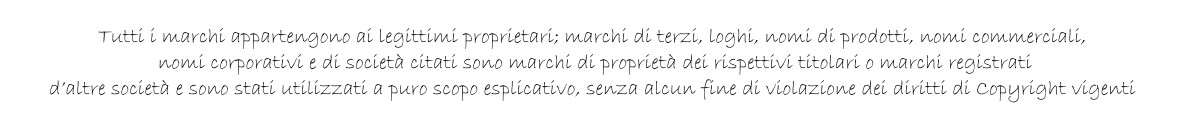 Tutti i marchi appartengono ai legittimi proprietari; marchi di terzi, loghi, nomi di prodotti, nomi commerciali, nomi corporativi e di società citati sono marchi di proprietà dei rispettivi titolari o marchi registrati d'altre società e sono stati utilizzati a puro scopo esplicativo, senza alcun fine di violazione dei diritti di Copyright vigenti